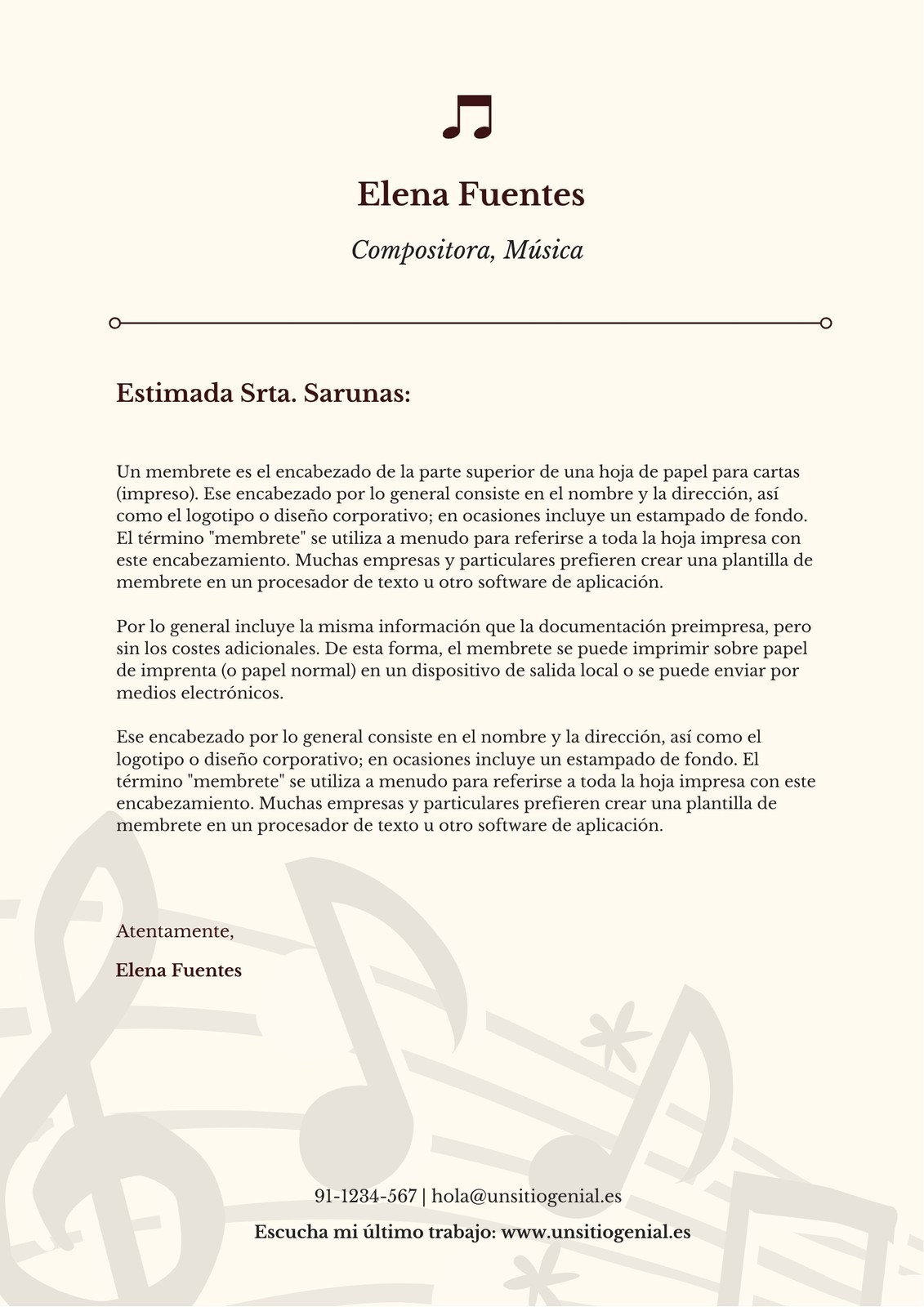 Elena Fuentes

Compositora, Música

Estimada Srta. Sarunas:

Un membrete es el encabezado de la parte superior de una hoja de papel para cartas (impreso). Ese encabezado por lo general consiste en el nombre y la dirección, así como el logotipo o diseño corporativo; en ocasiones incluye un estampado de fondo. El término "membrete" se utiliza a menudo para referirse a toda la hoja impresa con este encabezamiento. Muchas empresas y particulares prefieren crear una plantilla de membrete en un procesador de texto u otro software de aplicación.

Por lo general incluye la misma información que la documentación preimpresa, pero sin los costes adicionales. De esta forma, el membrete se puede imprimir sobre papel de imprenta (o papel normal) en un dispositivo de salida local o se puede enviar por medios electrónicos.

Ese encabezado por lo general consiste en el nombre y la dirección, así como el logotipo o diseño corporativo; en ocasiones incluye un estampado de fondo. El término "membrete" se utiliza a menudo para referirse a toda la hoja impresa con este encabezamiento. Muchas empresas y particulares prefieren crear una plantilla de membrete en un procesador de texto u otro software de aplicación.

Atentamente,

Elena Fuentes

91-1234-567 | hola@unsitiogenial.es

Escucha mi último trabajo: www.unsitiogenial.es